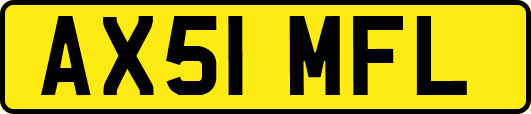 AX51 MFL